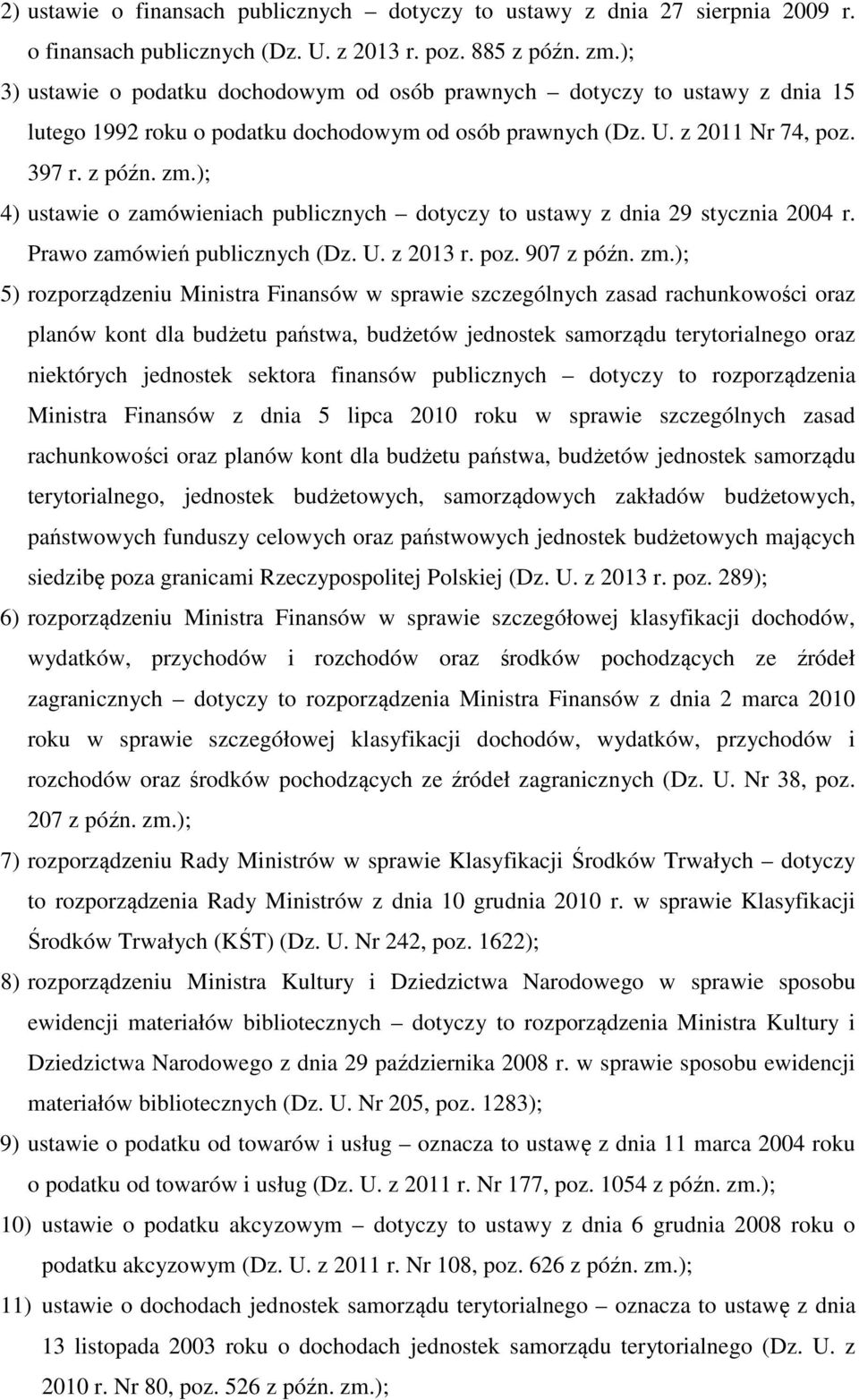 2) ustawie o finansach publicznych – dotyczy to ustawy z dnia 27 sierpnia 2009 r. o finansach publicznych (Dz. U. z 2013 r. poz. 885 z późn. zm.);

3) ustawie o podatku dochodowym od osób prawnych – dotyczy to ustawy z dnia 15 lutego 1992 roku o podatku dochodowym od osób prawnych (Dz. U. z 2011 Nr 74, poz. 397 r. z późn. zm.);

4) ustawie o zamówieniach publicznych – dotyczy to ustawy z dnia 29 stycznia 2004 r. Prawo zamówień publicznych (Dz. U. z 2013 r. poz. 907 z późn. zm.);

5) rozporządzeniu Ministra Finansów w sprawie szczególnych zasad rachunkowości oraz planów kont dla budżetu państwa, budżetów jednostek samorządu terytorialnego oraz niektórych jednostek sektora finansów publicznych – dotyczy to rozporządzenia Ministra Finansów z dnia 5 lipca 2010 roku w sprawie szczególnych zasad rachunkowości oraz planów kont dla budżetu państwa, budżetów jednostek samorządu terytorialnego, jednostek budżetowych, samorządowych zakładów budżetowych, państwowych funduszy celowych oraz państwowych jednostek budżetowych mających siedzibę poza granicami Rzeczypospolitej Polskiej (Dz. U. z 2013 r. poz. 289);

6) rozporządzeniu Ministra Finansów w sprawie szczegółowej klasyfikacji dochodów, wydatków, przychodów i rozchodów oraz środków pochodzących ze źródeł zagranicznych – dotyczy to rozporządzenia Ministra Finansów z dnia 2 marca 2010 roku w sprawie szczegółowej klasyfikacji dochodów, wydatków, przychodów i rozchodów oraz środków pochodzących ze źródeł zagranicznych (Dz. U. Nr 38, poz. 207 z późn. zm.);

7) rozporządzeniu Rady Ministrów w sprawie Klasyfikacji Środków Trwałych – dotyczy to rozporządzenia Rady Ministrów z dnia 10 grudnia 2010 r. w sprawie Klasyfikacji Środków Trwałych (KŚT) (Dz. U. Nr 242, poz. 1622);

8) rozporządzeniu Ministra Kultury i Dziedzictwa Narodowego w sprawie sposobu ewidencji materiałów bibliotecznych – dotyczy to rozporządzenia Ministra Kultury i Dziedzictwa Narodowego z dnia 29 października 2008 r. w sprawie sposobu ewidencji materiałów bibliotecznych (Dz. U. Nr 205, poz. 1283);

9) ustawie o podatku od towarów i usług – oznacza to ustawę z dnia 11 marca 2004 roku o podatku od towarów i usług (Dz. U. z 2011 r. Nr 177, poz. 1054 z późn. zm.);

10) ustawie o podatku akcyzowym – dotyczy to ustawy z dnia 6 grudnia 2008 roku o podatku akcyzowym (Dz. U. z 2011 r. Nr 108, poz. 626 z późn. zm.);

11) ustawie o dochodach jednostek samorządu terytorialnego – oznacza to ustawę z dnia 13 listopada 2003 roku o dochodach jednostek samorządu terytorialnego (Dz. U. z 2010 r. Nr 80, poz. 526 z późn. zm.);